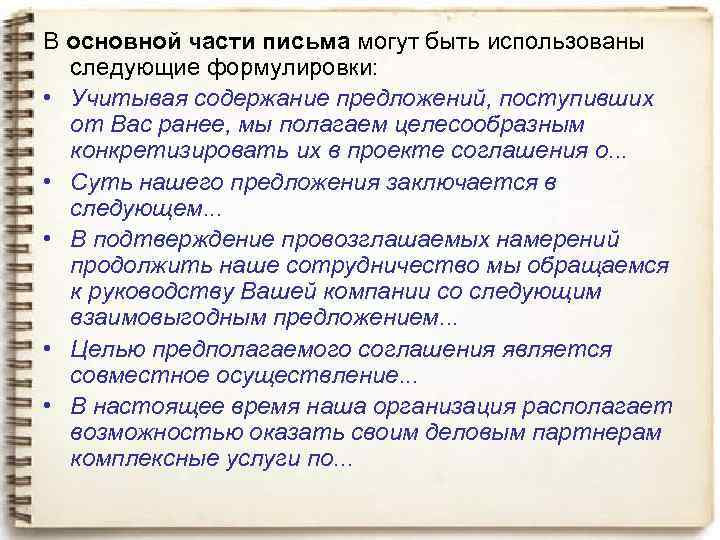 В основной части письма могут быть использованы следующие формулировки:

• Учитывая содержание предложений, поступивших от Вас ранее, мы полагаем целесообразным конкретизировать их в проекте соглашения о...
• Суть нашего предложения заключается в следующем...
• В подтверждение провозглашаемых намерений продолжить наше сотрудничество мы обращаемся к руководству Вашей компании со следующим взаимовыгодным предложением...
• Целью предполагаемого соглашения является совместное осуществление...
• В настоящее время наша организация располагает возможностью оказать своим деловым партнерам комплексные услуги по...